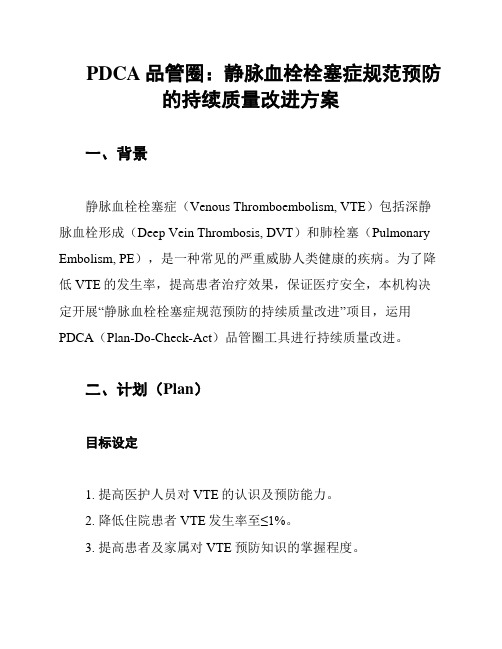 PDCA 品管圈：静脉血栓栓塞症规范预防的持续质量改进方案

一、背景

静脉血栓栓塞症（Venous Thromboembolism, VTE）包括深静脉血栓形成（Deep Vein Thrombosis, DVT）和肺栓塞（Pulmonary Embolism, PE），是一种常见的严重威胁人类健康的疾病。为了降低 VTE 的发生率，提高患者治疗效果，保证医疗安全，本机构决定开展“静脉血栓栓塞症规范预防的持续质量改进”项目，运用 PDCA（Plan-Do-Check-Act）品管圈工具进行持续质量改进。

二、计划（Plan）

目标设定

1. 提高医护人员对 VTE 的认识及预防能力。
2. 降低住院患者 VTE 发生率至≤1%。
3. 提高患者及家属对 VTE 预防知识的掌握程度。